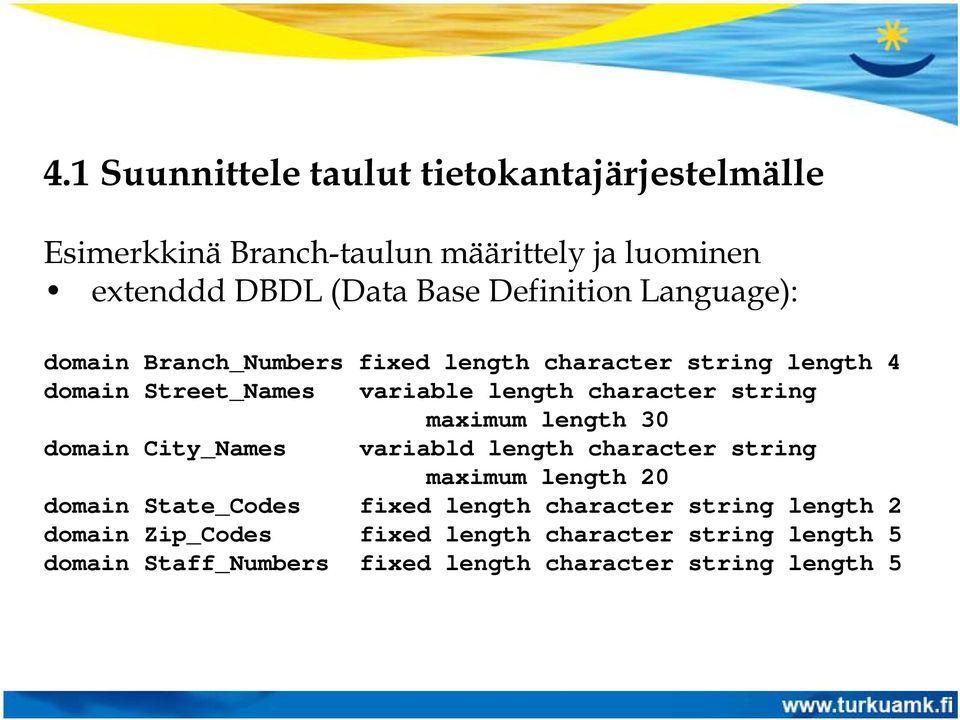 4.1 Suunnittele taulut tietokantajärjestelmälle

Esimerkkinä Branch-taulun määrittely ja luominen
• extenddd DBDL (Data Base Definition Language):

domain Branch_Numbers fixed length character string length 4
domain Street_Names variable length character string maximum length 30
domain City_Names variabld length character string maximum length 20
domain State_Codes fixed length character string length 2
domain Zip_Codes fixed length character string length 5
domain Staff_Numbers fixed length character string length 5

www.turkuamk.fi